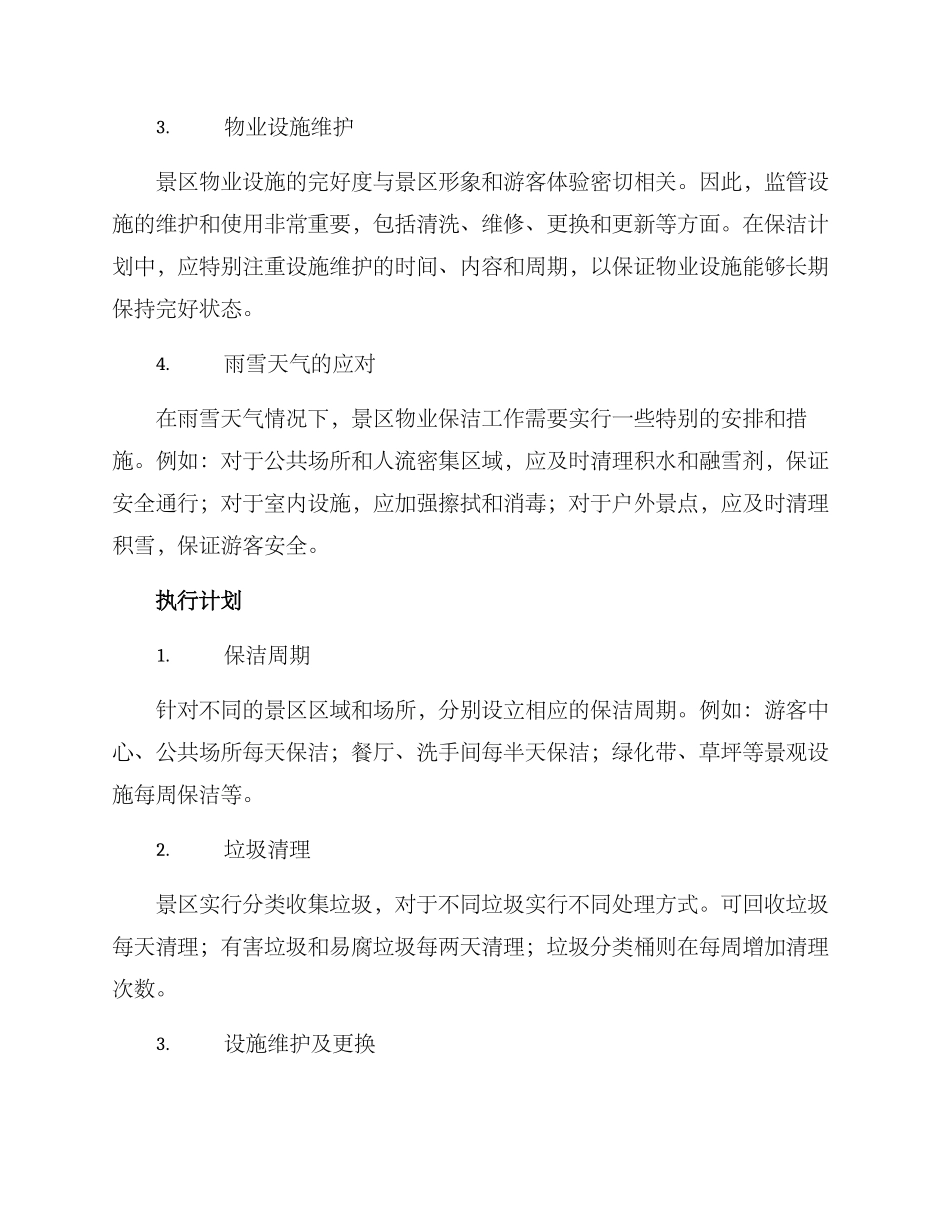 3. 物业设施维护

景区物业设施的完好度与景区形象和游客体验密切相关。因此，监管设施的维护和使用非常重要，包括清洗、维修、更换和更新等方面。在保洁计划中，应特别注重设施维护的时间、内容和周期，以保证物业设施能够长期保持完好状态。

4. 雨雪天气的应对

在雨雪天气情况下，景区物业保洁工作需要实行一些特别的安排和措施。例如：对于公共场所和人流密集区域，应及时清理积水和融雪剂，保证安全通行；对于室内设施，应加强擦拭和消毒；对于户外景点，应及时清理积雪，保证游客安全。

执行计划

1. 保洁周期

针对不同的景区区域和场所，分别设立相应的保洁周期。例如：游客中心、公共场所每天保洁；餐厅、洗手间每半天保洁；绿化带、草坪等景观设施每周保洁等。

2. 垃圾清理

景区实行分类收集垃圾，对于不同垃圾实行不同处理方式。可回收垃圾每天清理；有害垃圾和易腐垃圾每两天清理；垃圾分类桶则在每周增加清理次数。

3. 设施维护及更换